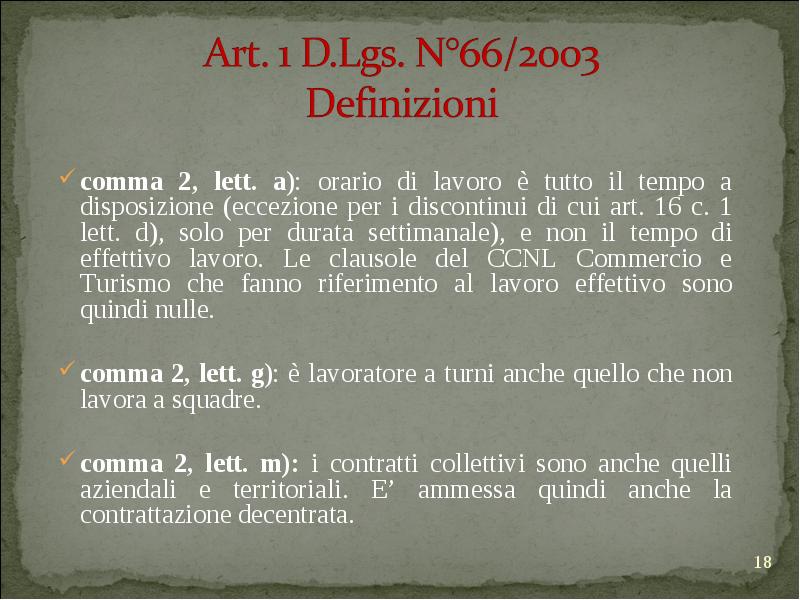 Art. 1 D.Lgs. N°66/2003
Definizioni

✓ comma 2, lett. a): orario di lavoro è tutto il tempo a disposizione (eccezione per i discontinui di cui art. 16 c. 1 lett. d), solo per durata settimanale), e non il tempo di effettivo lavoro. Le clausole del CCNL Commercio e Turismo che fanno riferimento al lavoro effettivo sono quindi nulle.

✓ comma 2, lett. g): è lavoratore a turni anche quello che non lavora a squadre.

✓ comma 2, lett. m): i contratti collettivi sono anche quelli aziendali e territoriali. E' ammessa quindi anche la contrattazione decentrata.

18